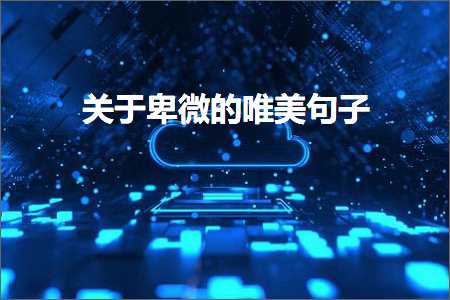 关于卑微的唯美句子